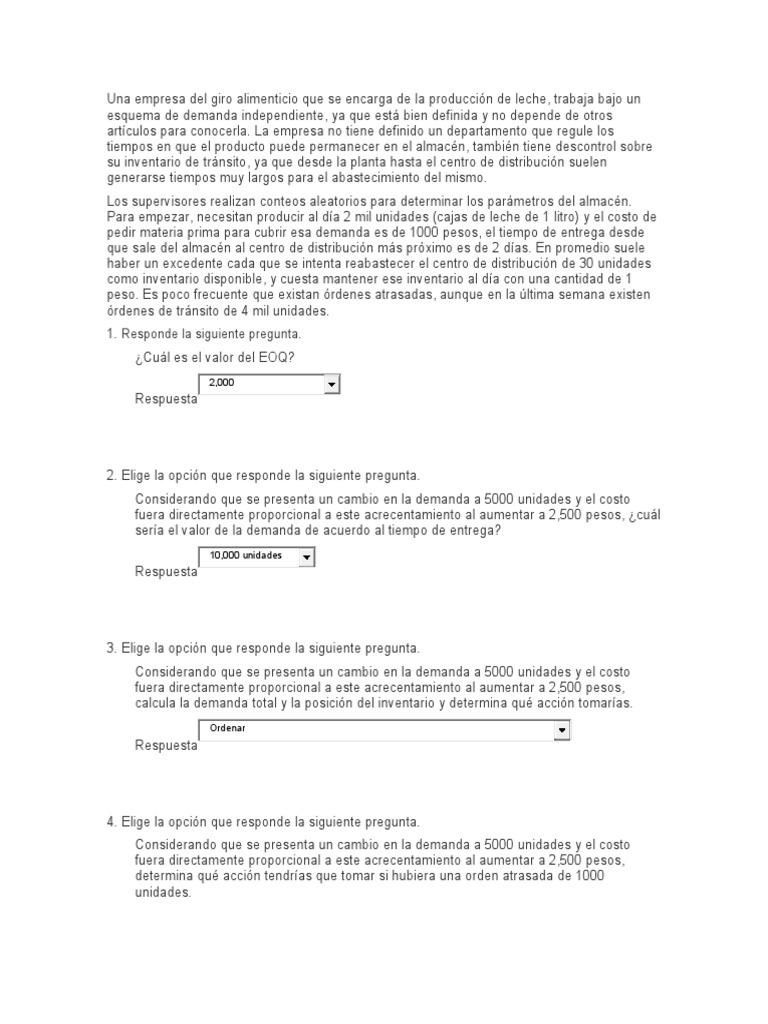 Una empresa del giro alimenticio que se encarga de la producción de leche, trabaja bajo un esquema de demanda independiente, ya que está bien definida y no depende de otros artículos para conocerla. La empresa no tiene definido un departamento que regule los tiempos en que el producto puede permanecer en el almacén, también tiene descontrol sobre su inventario de tránsito, ya que desde la planta hasta el centro de distribución suelen generarse tiempos muy largos para el abastecimiento del mismo.

Los supervisores realizan conteos aleatorios para determinar los parámetros del almacén. Para empezar, necesitan producir al día 2 mil unidades (cajas de leche de 1 litro) y el costo de pedir materia prima para cubrir esa demanda es de 1000 pesos, el tiempo de entrega desde que sale del almacén al centro de distribución más próximo es de 2 días. En promedio suele haber un excedente cada que se intenta reabastecer el centro de distribución de 30 unidades como inventario disponible, y cuesta mantener ese inventario al día con una cantidad de 1 peso. Es poco frecuente que existan órdenes atrasadas, aunque en la última semana existen órdenes de tránsito de 4 mil unidades.

1. Responde la siguiente pregunta.

¿Cuál es el valor del EOQ?

Respuesta 2,000

2. Elige la opción que responde la siguiente pregunta.

Considerando que se presenta un cambio en la demanda a 5000 unidades y el costo fuera directamente proporcional a este acrecentamiento al aumentar a 2,500 pesos, ¿cuál sería el valor de la demanda de acuerdo al tiempo de entrega?

Respuesta 10,000 unidades

3. Elige la opción que responde la siguiente pregunta.

Considerando que se presenta un cambio en la demanda a 5000 unidades y el costo fuera directamente proporcional a este acrecentamiento al aumentar a 2,500 pesos, calcula la demanda total y la posición del inventario y determina qué acción tomarías.

Respuesta Ordenar

4. Elige la opción que responde la siguiente pregunta.

Considerando que se presenta un cambio en la demanda a 5000 unidades y el costo fuera directamente proporcional a este acrecentamiento al aumentar a 2,500 pesos, determina qué acción tendrías que tomar si hubiera una orden atrasada de 1000 unidades.